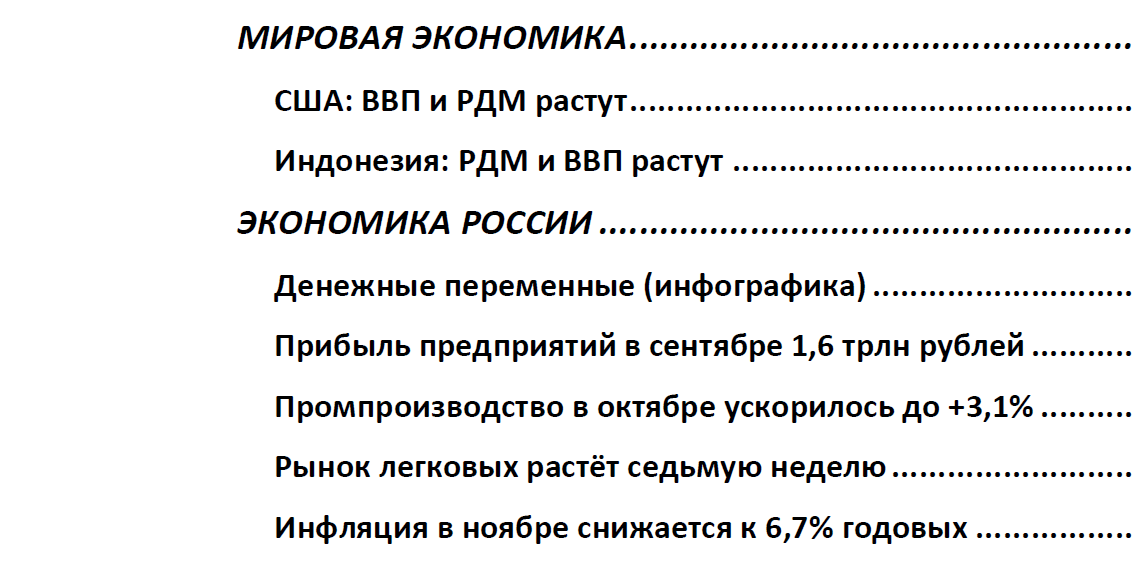 МИРОВАЯ ЭКОНОМИКА

США: ВВП и РДМ растут

Индонезия: РДМ и ВВП растут

ЭКОНОМИКА РОССИИ

Денежные переменные (инфографика)

Прибыль предприятий в сентябре 1,6 трлн рублей

Промпроизводство в октябре ускорилось до +3,1%

Рынок легковых растёт седьмую неделю

Инфляция в ноябре снижается к 6,7% годовых